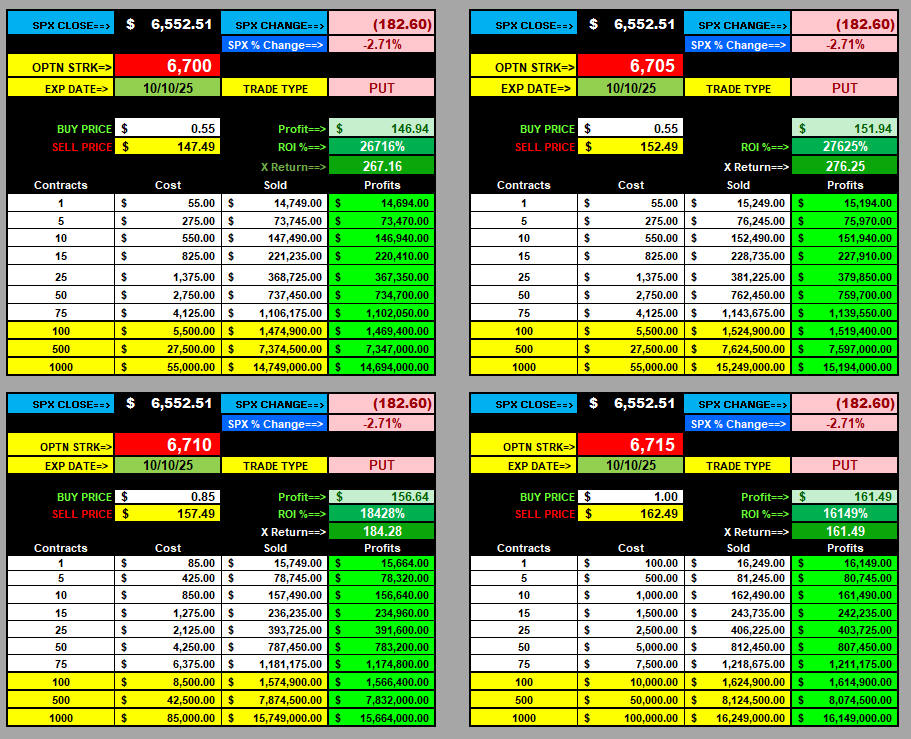 SPX CLOSE==> $ 6,552.51 SPX CHANGE==> (182.60)
SPX % Change==> -2.71%
OPTN STRK=> 6,700
EXP DATE=> 10/10/25 TRADE TYPE PUT

BUY PRICE $ 0.55 Profit==> $ 146.94
SELL PRICE $ 147.49 ROI %==> 26716%
X Return==> 267.16

| Contracts | Cost | Sold | Profits |
|---|---|---|---|
| 1 | $ 55.00 | $ 14,749.00 | $ 14,694.00 |
| 5 | $ 275.00 | $ 73,745.00 | $ 73,470.00 |
| 10 | $ 550.00 | $ 147,490.00 | $ 146,940.00 |
| 15 | $ 825.00 | $ 221,235.00 | $ 220,410.00 |
| 25 | $ 1,375.00 | $ 368,725.00 | $ 367,350.00 |
| 50 | $ 2,750.00 | $ 737,450.00 | $ 734,700.00 |
| 75 | $ 4,125.00 | $ 1,106,175.00 | $ 1,102,050.00 |
| 100 | $ 5,500.00 | $ 1,474,900.00 | $ 1,469,400.00 |
| 500 | $ 27,500.00 | $ 7,374,500.00 | $ 7,347,000.00 |
| 1000 | $ 55,000.00 | $ 14,749,000.00 | $ 14,694,000.00 |

SPX CLOSE==> $ 6,552.51 SPX CHANGE==> (182.60)
SPX % Change==> -2.71%
OPTN STRK=> 6,705
EXP DATE=> 10/10/25 TRADE TYPE PUT

BUY PRICE $ 0.55 $ 151.94
SELL PRICE $ 152.49 ROI %==> 27625%
X Return==> 276.25

| Contracts | Cost | Sold | Profits |
|---|---|---|---|
| 1 | $ 55.00 | $ 15,249.00 | $ 15,194.00 |
| 5 | $ 275.00 | $ 76,245.00 | $ 75,970.00 |
| 10 | $ 550.00 | $ 152,490.00 | $ 151,940.00 |
| 15 | $ 825.00 | $ 228,735.00 | $ 227,910.00 |
| 25 | $ 1,375.00 | $ 381,225.00 | $ 379,850.00 |
| 50 | $ 2,750.00 | $ 762,450.00 | $ 759,700.00 |
| 75 | $ 4,125.00 | $ 1,143,675.00 | $ 1,139,550.00 |
| 100 | $ 5,500.00 | $ 1,524,900.00 | $ 1,519,400.00 |
| 500 | $ 27,500.00 | $ 7,624,500.00 | $ 7,597,000.00 |
| 1000 | $ 55,000.00 | $ 15,249,000.00 | $ 15,194,000.00 |

SPX CLOSE==> $ 6,552.51 SPX CHANGE==> (182.60)
SPX % Change==> -2.71%
OPTN STRK=> 6,710
EXP DATE=> 10/10/25 TRADE TYPE PUT

BUY PRICE $ 0.85 Profit==> $ 156.64
SELL PRICE $ 157.49 ROI %==> 18428%
X Return==> 184.28

| Contracts | Cost | Sold | Profits |
|---|---|---|---|
| 1 | $ 85.00 | $ 15,749.00 | $ 15,664.00 |
| 5 | $ 425.00 | $ 78,745.00 | $ 78,320.00 |
| 10 | $ 850.00 | $ 157,490.00 | $ 156,640.00 |
| 15 | $ 1,275.00 | $ 236,235.00 | $ 234,960.00 |
| 25 | $ 2,125.00 | $ 393,725.00 | $ 391,600.00 |
| 50 | $ 4,250.00 | $ 787,450.00 | $ 783,200.00 |
| 75 | $ 6,375.00 | $ 1,181,175.00 | $ 1,174,800.00 |
| 100 | $ 8,500.00 | $ 1,574,900.00 | $ 1,566,400.00 |
| 500 | $ 42,500.00 | $ 7,874,500.00 | $ 7,832,000.00 |
| 1000 | $ 85,000.00 | $ 15,749,000.00 | $ 15,664,000.00 |

SPX CLOSE==> $ 6,552.51 SPX CHANGE==> (182.60)
SPX % Change==> -2.71%
OPTN STRK=> 6,715
EXP DATE=> 10/10/25 TRADE TYPE PUT

BUY PRICE $ 1.00 Profit==> $ 161.49
SELL PRICE $ 162.49 ROI %==> 16149%
X Return==> 161.49

| Contracts | Cost | Sold | Profits |
|---|---|---|---|
| 1 | $ 100.00 | $ 16,249.00 | $ 16,149.00 |
| 5 | $ 500.00 | $ 81,245.00 | $ 80,745.00 |
| 10 | $ 1,000.00 | $ 162,490.00 | $ 161,490.00 |
| 15 | $ 1,500.00 | $ 243,735.00 | $ 242,235.00 |
| 25 | $ 2,500.00 | $ 406,225.00 | $ 403,725.00 |
| 50 | $ 5,000.00 | $ 812,450.00 | $ 807,450.00 |
| 75 | $ 7,500.00 | $ 1,218,675.00 | $ 1,211,175.00 |
| 100 | $ 10,000.00 | $ 1,624,900.00 | $ 1,614,900.00 |
| 500 | $ 50,000.00 | $ 8,124,500.00 | $ 8,074,500.00 |
| 1000 | $ 100,000.00 | $ 16,249,000.00 | $ 16,149,000.00 |